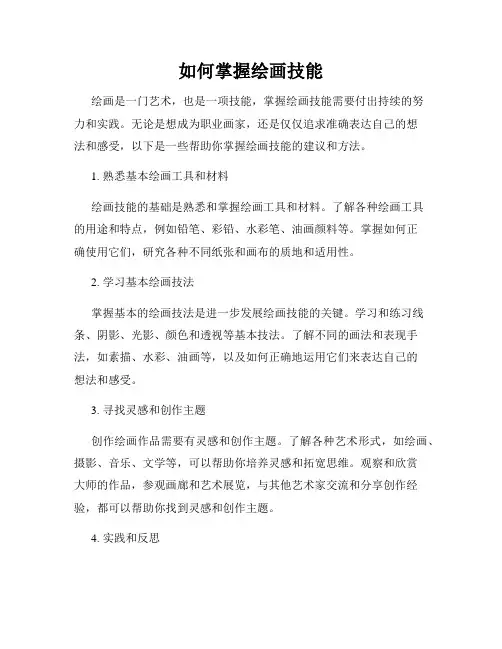 如何掌握绘画技能

绘画是一门艺术，也是一项技能，掌握绘画技能需要付出持续的努力和实践。无论是想成为职业画家，还是仅仅追求准确表达自己的想法和感受，以下是一些帮助你掌握绘画技能的建议和方法。

1. 熟悉基本绘画工具和材料

绘画技能的基础是熟悉和掌握绘画工具和材料。了解各种绘画工具的用途和特点，例如铅笔、彩铅、水彩笔、油画颜料等。掌握如何正确使用它们，研究各种不同纸张和画布的质地和适用性。

2. 学习基本绘画技法

掌握基本的绘画技法是进一步发展绘画技能的关键。学习和练习线条、阴影、光影、颜色和透视等基本技法。了解不同的画法和表现手法，如素描、水彩、油画等，以及如何正确地运用它们来表达自己的想法和感受。

3. 寻找灵感和创作主题

创作绘画作品需要有灵感和创作主题。了解各种艺术形式，如绘画、摄影、音乐、文学等，可以帮助你培养灵感和拓宽思维。观察和欣赏大师的作品，参观画廊和艺术展览，与其他艺术家交流和分享创作经验，都可以帮助你找到灵感和创作主题。

4. 实践和反思